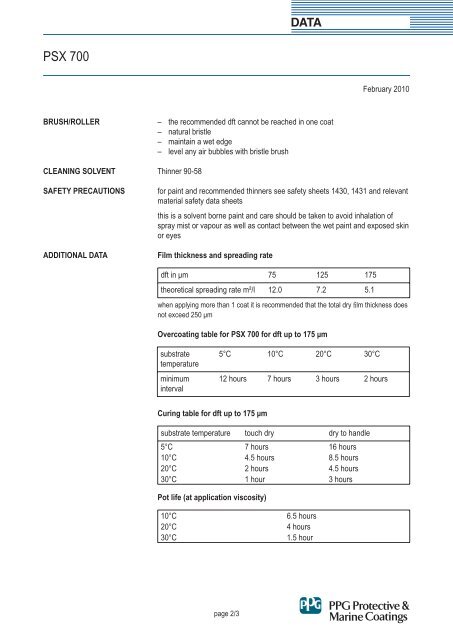 DATA

PSX 700

February 2010

BRUSH/ROLLER

– the recommended dft cannot be reached in one coat
– natural bristle
– maintain a wet edge
– level any air bubbles with bristle brush

CLEANING SOLVENT

Thinner 90-58

SAFETY PRECAUTIONS

for paint and recommended thinners see safety sheets 1430, 1431 and relevant material safety data sheets

this is a solvent borne paint and care should be taken to avoid inhalation of spray mist or vapour as well as contact between the wet paint and exposed skin or eyes

ADDITIONAL DATA

Film thickness and spreading rate

| dft in µm | 75 | 125 | 175 |
|---|---|---|---|
| theoretical spreading rate m²/l | 12.0 | 7.2 | 5.1 |

when applying more than 1 coat it is recommended that the total dry film thickness does not exceed 250 µm

Overcoating table for PSX 700 for dft up to 175 µm

| substrate temperature | 5°C | 10°C | 20°C | 30°C |
|---|---|---|---|---|
| minimum interval | 12 hours | 7 hours | 3 hours | 2 hours |

Curing table for dft up to 175 µm

| substrate temperature | touch dry | dry to handle |
|---|---|---|
| 5°C | 7 hours | 16 hours |
| 10°C | 4.5 hours | 8.5 hours |
| 20°C | 2 hours | 4.5 hours |
| 30°C | 1 hour | 3 hours |

Pot life (at application viscosity)

| 10°C | 6.5 hours |
|---|---|
| 20°C | 4 hours |
| 30°C | 1.5 hour |

page 2/3

PPG PPG Protective & Marine Coatings